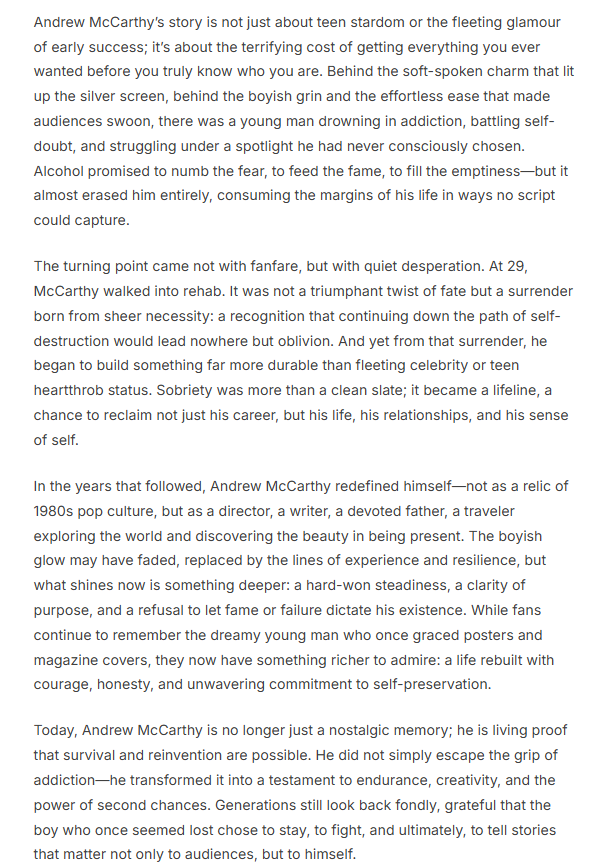 Andrew McCarthy's story is not just about teen stardom or the fleeting glamour of early success; it's about the terrifying cost of getting everything you ever wanted before you truly know who you are. Behind the soft-spoken charm that lit up the silver screen, behind the boyish grin and the effortless ease that made audiences swoon, there was a young man drowning in addiction, battling self-doubt, and struggling under a spotlight he had never consciously chosen. Alcohol promised to numb the fear, to feed the fame, to fill the emptiness—but it almost erased him entirely, consuming the margins of his life in ways no script could capture.

The turning point came not with fanfare, but with quiet desperation. At 29, McCarthy walked into rehab. It was not a triumphant twist of fate but a surrender born from sheer necessity: a recognition that continuing down the path of self-destruction would lead nowhere but oblivion. And yet from that surrender, he began to build something far more durable than fleeting celebrity or teen heartthrob status. Sobriety was more than a clean slate; it became a lifeline, a chance to reclaim not just his career, but his life, his relationships, and his sense of self.

In the years that followed, Andrew McCarthy redefined himself—not as a relic of 1980s pop culture, but as a director, a writer, a devoted father, a traveler exploring the world and discovering the beauty in being present. The boyish glow may have faded, replaced by the lines of experience and resilience, but what shines now is something deeper: a hard-won steadiness, a clarity of purpose, and a refusal to let fame or failure dictate his existence. While fans continue to remember the dreamy young man who once graced posters and magazine covers, they now have something richer to admire: a life rebuilt with courage, honesty, and unwavering commitment to self-preservation.

Today, Andrew McCarthy is no longer just a nostalgic memory; he is living proof that survival and reinvention are possible. He did not simply escape the grip of addiction—he transformed it into a testament to endurance, creativity, and the power of second chances. Generations still look back fondly, grateful that the boy who once seemed lost chose to stay, to fight, and ultimately, to tell stories that matter not only to audiences, but to himself.